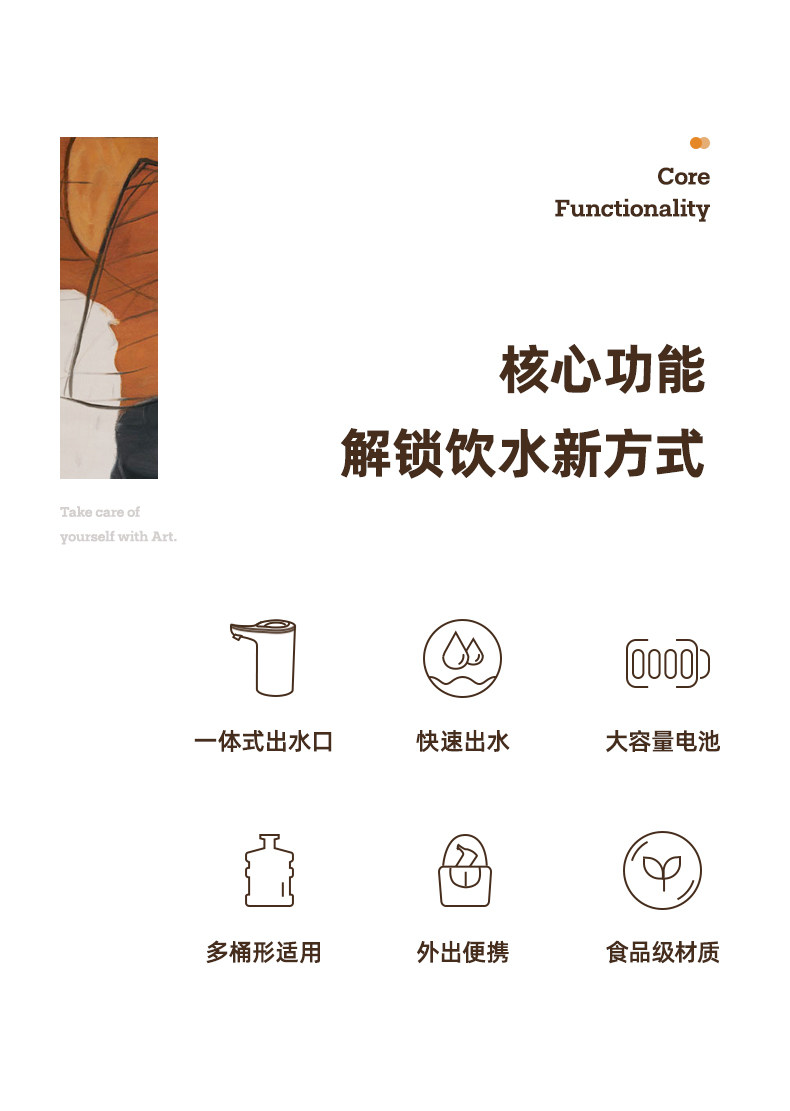 Core
Functionality

核心功能
解锁饮水新方式

Take care of
yourself with Art.

一体式出水口

快速出水

大容量电池

多桶形适用

外出便携

食品级材质